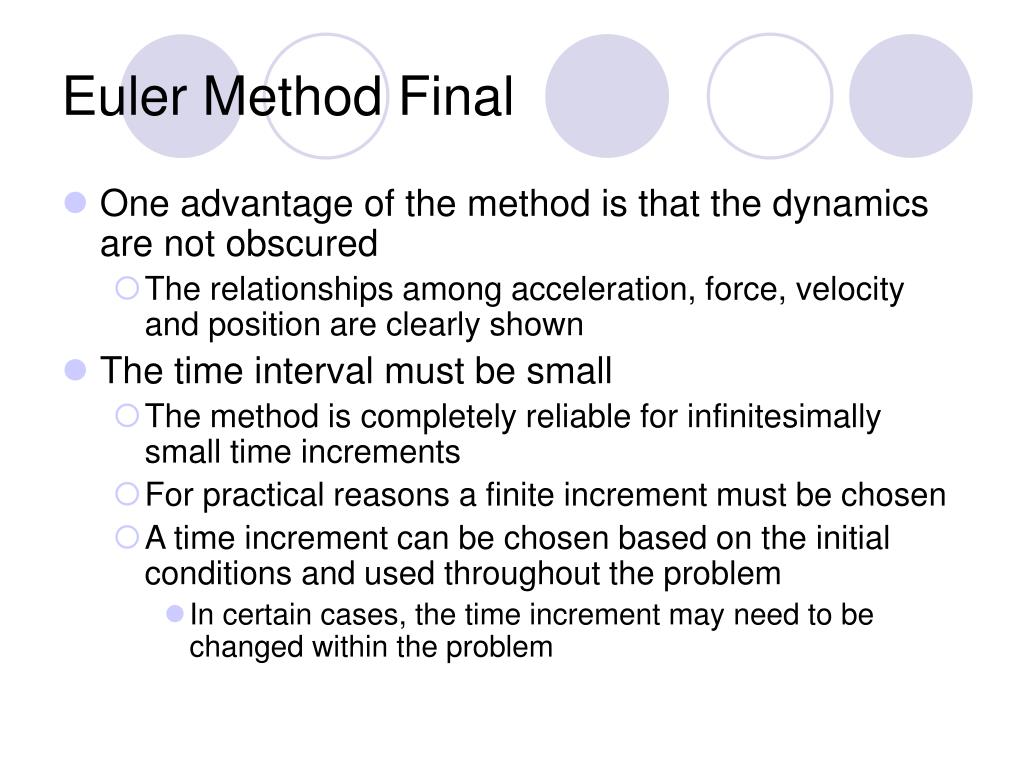 Euler Method Final

One advantage of the method is that the dynamics are not obscured

The relationships among acceleration, force, velocity and position are clearly shown

The time interval must be small

The method is completely reliable for infinitesimally small time increments

For practical reasons a finite increment must be chosen

A time increment can be chosen based on the initial conditions and used throughout the problem

In certain cases, the time increment may need to be changed within the problem